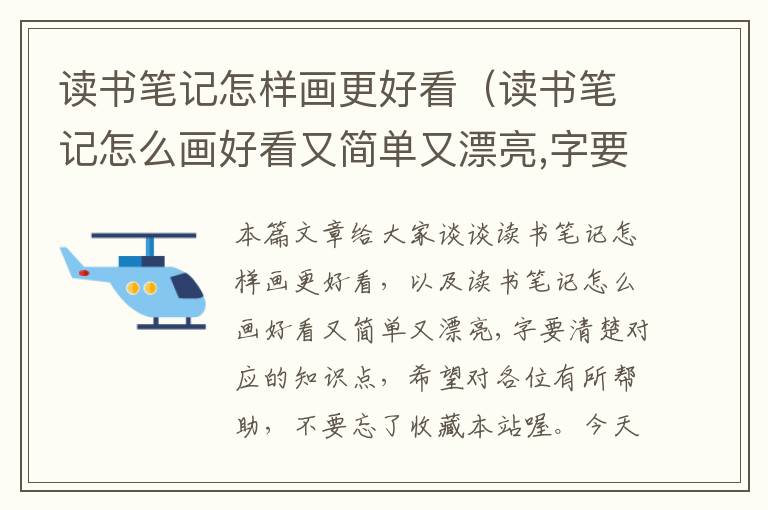 读书笔记怎样画更好看（读书笔记怎么画好看又简单又漂亮,字要

本篇文章给大家谈谈读书笔记怎样画更好看，以及读书笔记怎么画好看又简单又漂亮，字要清楚对应的知识点，希望对各位有所帮助，不要忘了收藏本站喔。今天